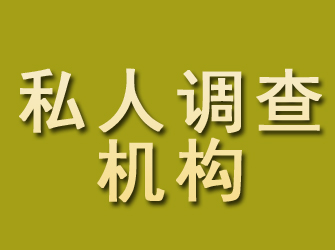 私人调查
机构